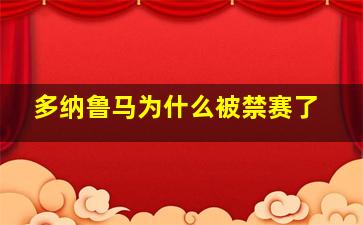 多纳鲁马为什么被禁赛了